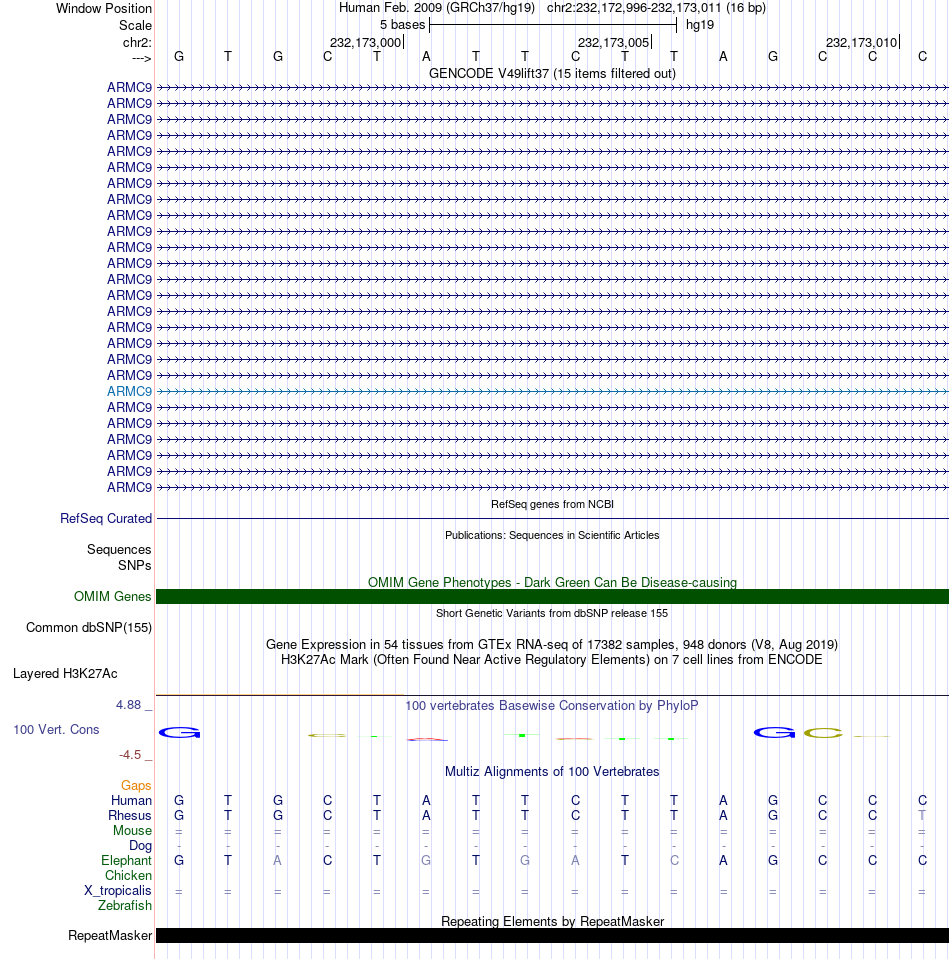 Window Position
Scale
chr2:
--->

Human Feb. 2009 (GRCh37/hg19) chr2:232,172,996-232,173,011 (16 bp)
5 bases hg19
232,173,000 232,173,005 232,173,010
G T G C T A T T C T T A G C C C
GENCODE V49lift37 (15 items filtered out)

ARMC9
ARMC9
ARMC9
ARMC9
ARMC9
ARMC9
ARMC9
ARMC9
ARMC9
ARMC9
ARMC9
ARMC9
ARMC9
ARMC9
ARMC9
ARMC9
ARMC9
ARMC9
ARMC9
ARMC9
ARMC9
ARMC9
ARMC9
ARMC9
ARMC9
ARMC9

RefSeq genes from NCBI
RefSeq Curated

Publications: Sequences in Scientific Articles
Sequences
SNPs

OMIM Gene Phenotypes - Dark Green Can Be Disease-causing
OMIM Genes

Short Genetic Variants from dbSNP release 155
Common dbSNP(155)

Gene Expression in 54 tissues from GTEx RNA-seq of 17382 samples, 948 donors (V8, Aug 2019)
H3K27Ac Mark (Often Found Near Active Regulatory Elements) on 7 cell lines from ENCODE
Layered H3K27Ac

4.88 _
100 vertebrates Basewise Conservation by PhyloP
100 Vert. Cons
-4.5 _

Multiz Alignments of 100 Vertebrates
Gaps
Human G T G C T A T T C T T A G C C C
Rhesus G T G C T A T T C T T A G C C T
Mouse = = = = = = = = = = = = = = = =
Dog - - - - - - - - - - - - - - - -
Elephant G T A C T G T G A T C A G C C C
Chicken
X_tropicalis = = = = = = = = = = = = = = = =
Zebrafish

Repeating Elements by RepeatMasker
RepeatMasker